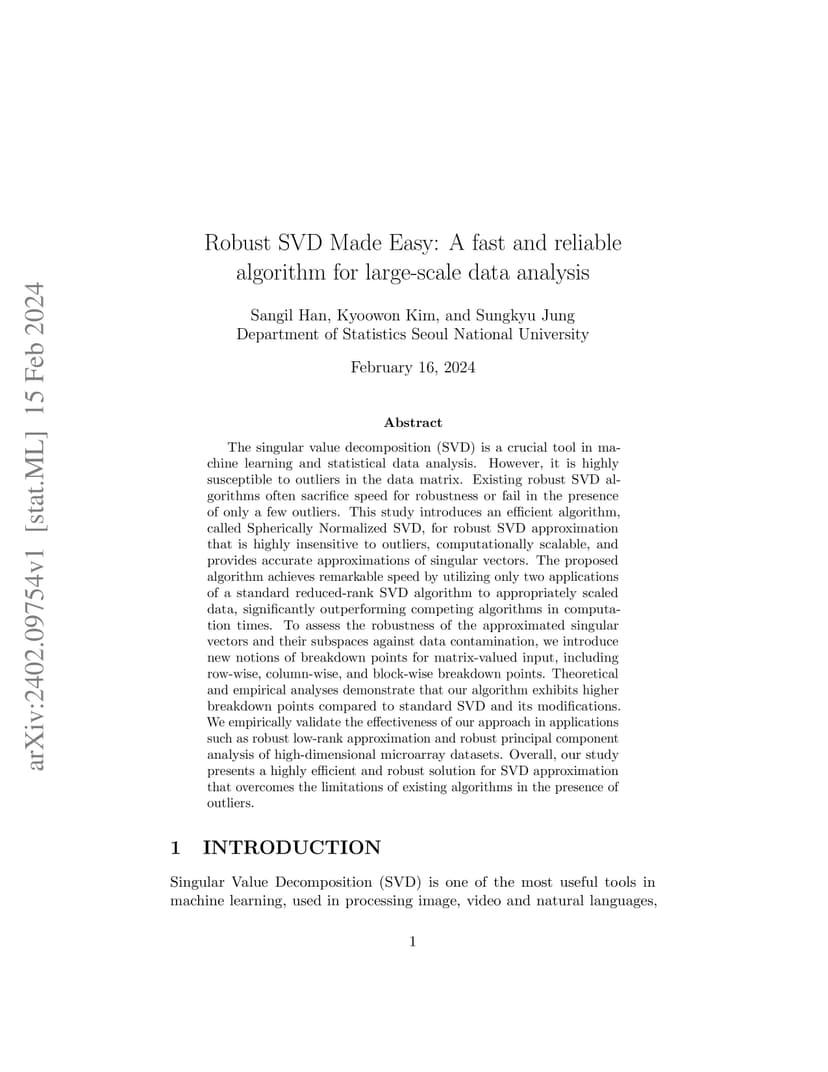 arXiv:2402.09754v1 [stat.ML] 15 Feb 2024

Robust SVD Made Easy: A fast and reliable algorithm for large-scale data analysis

Sangil Han, Kyoowon Kim, and Sungkyu Jung
Department of Statistics Seoul National University

February 16, 2024

Abstract

The singular value decomposition (SVD) is a crucial tool in machine learning and statistical data analysis. However, it is highly susceptible to outliers in the data matrix. Existing robust SVD algorithms often sacrifice speed for robustness or fail in the presence of only a few outliers. This study introduces an efficient algorithm, called Spherically Normalized SVD, for robust SVD approximation that is highly insensitive to outliers, computationally scalable, and provides accurate approximations of singular vectors. The proposed algorithm achieves remarkable speed by utilizing only two applications of a standard reduced-rank SVD algorithm to appropriately scaled data, significantly outperforming competing algorithms in computation times. To assess the robustness of the approximated singular vectors and their subspaces against data contamination, we introduce new notions of breakdown points for matrix-valued input, including row-wise, column-wise, and block-wise breakdown points. Theoretical and empirical analyses demonstrate that our algorithm exhibits higher breakdown points compared to standard SVD and its modifications. We empirically validate the effectiveness of our approach in applications such as robust low-rank approximation and robust principal component analysis of high-dimensional microarray datasets. Overall, our study presents a highly efficient and robust solution for SVD approximation that overcomes the limitations of existing algorithms in the presence of outliers.

1 INTRODUCTION

Singular Value Decomposition (SVD) is one of the most useful tools in machine learning, used in processing image, video and natural languages,

1